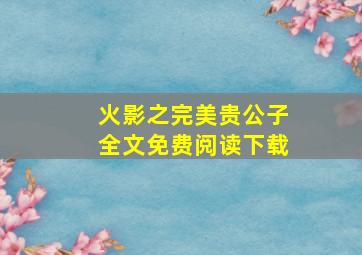 火影之完美贵公子
全文免费阅读下载